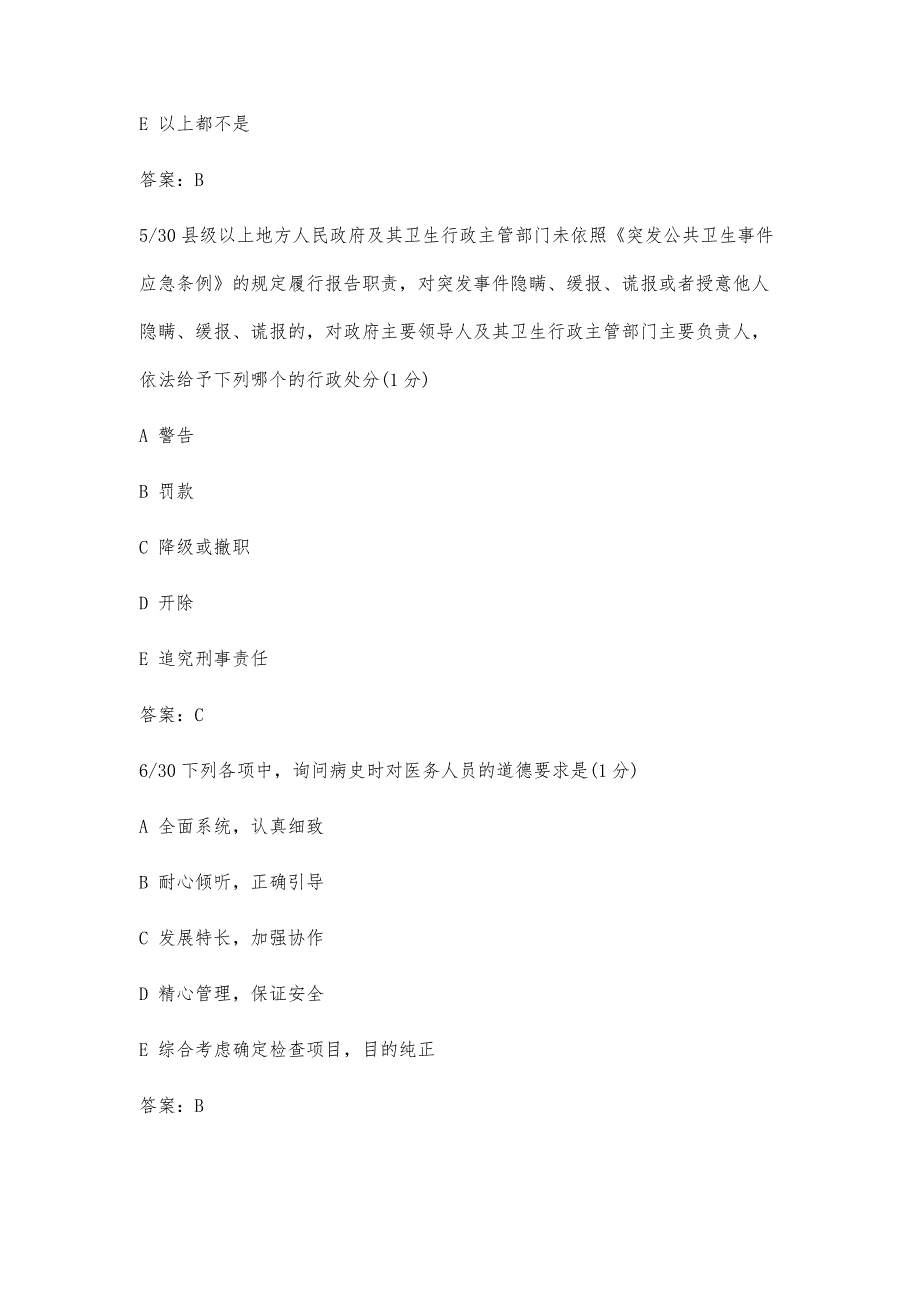 E 以上都不是

答案：B

5/30 县级以上地方人民政府及其卫生行政主管部门未依照《突发公共卫生事件应急条例》的规定履行报告职责，对突发事件隐瞒、缓报、谎报或者授意他人隐瞒、缓报、谎报的，对政府主要领导人及其卫生行政主管部门主要负责人，依法给予下列哪个的行政处分(1 分)

A 警告

B 罚款

C 降级或撤职

D 开除

E 追究刑事责任

答案：C

6/30 下列各项中，询问病史时对医务人员的道德要求是(1 分)

A 全面系统，认真细致

B 耐心倾听，正确引导

C 发展特长，加强协作

D 精心管理，保证安全

E 综合考虑确定检查项目，目的纯正

答案：B